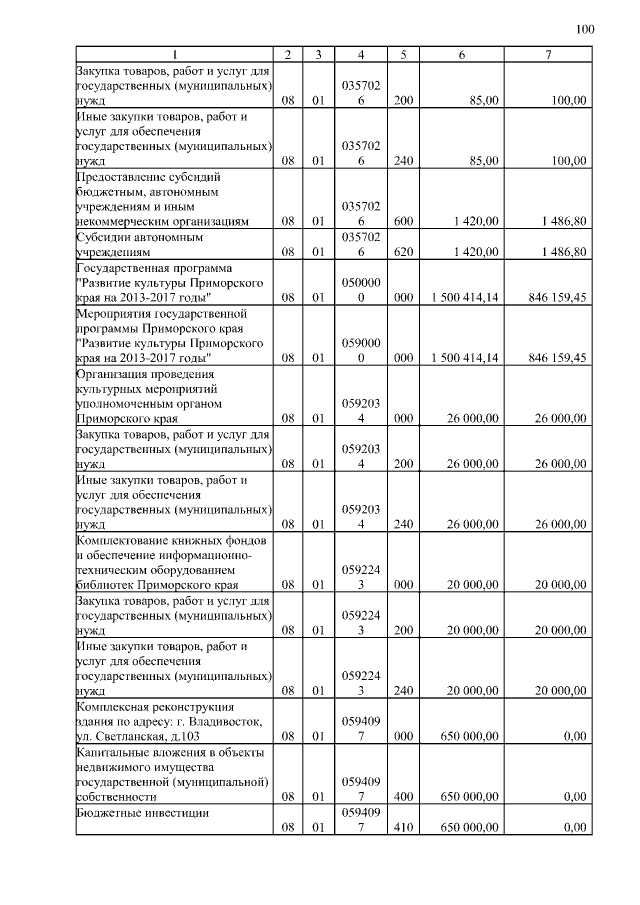 100

| 1 | 2 | 3 | 4 | 5 | 6 | 7 |
|---|---|---|---|---|---|---|
| Закупка товаров, работ и услуг для государственных (муниципальных) нужд | 08 | 01 | 0357026 | 200 | 85,00 | 100,00 |
| Иные закупки товаров, работ и услуг для обеспечения государственных (муниципальных) нужд | 08 | 01 | 0357026 | 240 | 85,00 | 100,00 |
| Предоставление субсидий бюджетным, автономным учреждениям и иным некоммерческим организациям | 08 | 01 | 0357026 | 600 | 1 420,00 | 1 486,80 |
| Субсидии автономным учреждениям | 08 | 01 | 0357026 | 620 | 1 420,00 | 1 486,80 |
| Государственная программа "Развитие культуры Приморского края на 2013-2017 годы" | 08 | 01 | 0500000 | 000 | 1 500 414,14 | 846 159,45 |
| Мероприятия государственной программы Приморского края "Развитие культуры Приморского края на 2013-2017 годы" | 08 | 01 | 0590000 | 000 | 1 500 414,14 | 846 159,45 |
| Организация проведения культурных мероприятий уполномоченным органом Приморского края | 08 | 01 | 0592034 | 000 | 26 000,00 | 26 000,00 |
| Закупка товаров, работ и услуг для государственных (муниципальных) нужд | 08 | 01 | 0592034 | 200 | 26 000,00 | 26 000,00 |
| Иные закупки товаров, работ и услуг для обеспечения государственных (муниципальных) нужд | 08 | 01 | 0592034 | 240 | 26 000,00 | 26 000,00 |
| Комплектование книжных фондов и обеспечение информационно-техническим оборудованием библиотек Приморского края | 08 | 01 | 0592243 | 000 | 20 000,00 | 20 000,00 |
| Закупка товаров, работ и услуг для государственных (муниципальных) нужд | 08 | 01 | 0592243 | 200 | 20 000,00 | 20 000,00 |
| Иные закупки товаров, работ и услуг для обеспечения государственных (муниципальных) нужд | 08 | 01 | 0592243 | 240 | 20 000,00 | 20 000,00 |
| Комплексная реконструкция здания по адресу: г. Владивосток, ул. Светланская, д.103 | 08 | 01 | 0594097 | 000 | 650 000,00 | 0,00 |
| Капитальные вложения в объекты недвижимого имущества государственной (муниципальной) собственности | 08 | 01 | 0594097 | 400 | 650 000,00 | 0,00 |
| Бюджетные инвестиции | 08 | 01 | 0594097 | 410 | 650 000,00 | 0,00 |